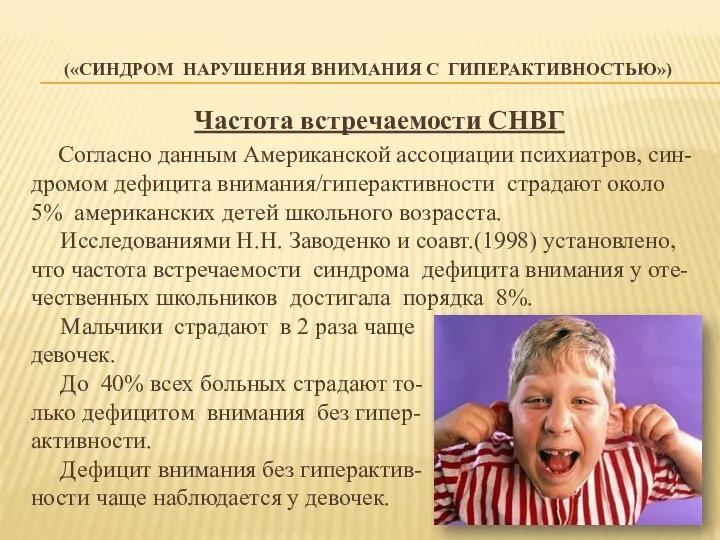 («СИНДРОМ НАРУШЕНИЯ ВНИМАНИЯ С ГИПЕРАКТИВНОСТЬЮ»)

Частота встречаемости СНВГ

Согласно данным Американской ассоциации психиатров, синдромом дефицита внимания/гиперактивности страдают около 5% американских детей школьного возрасста.

Исследованиями Н.Н. Заводенко и соавт.(1998) установлено, что частота встречаемости синдрома дефицита внимания у отечественных школьников достигала порядка 8%.

Мальчики страдают в 2 раза чаще девочек.

До 40% всех больных страдают только дефицитом внимания без гиперактивности.

Дефицит внимания без гиперактивности чаще наблюдается у девочек.